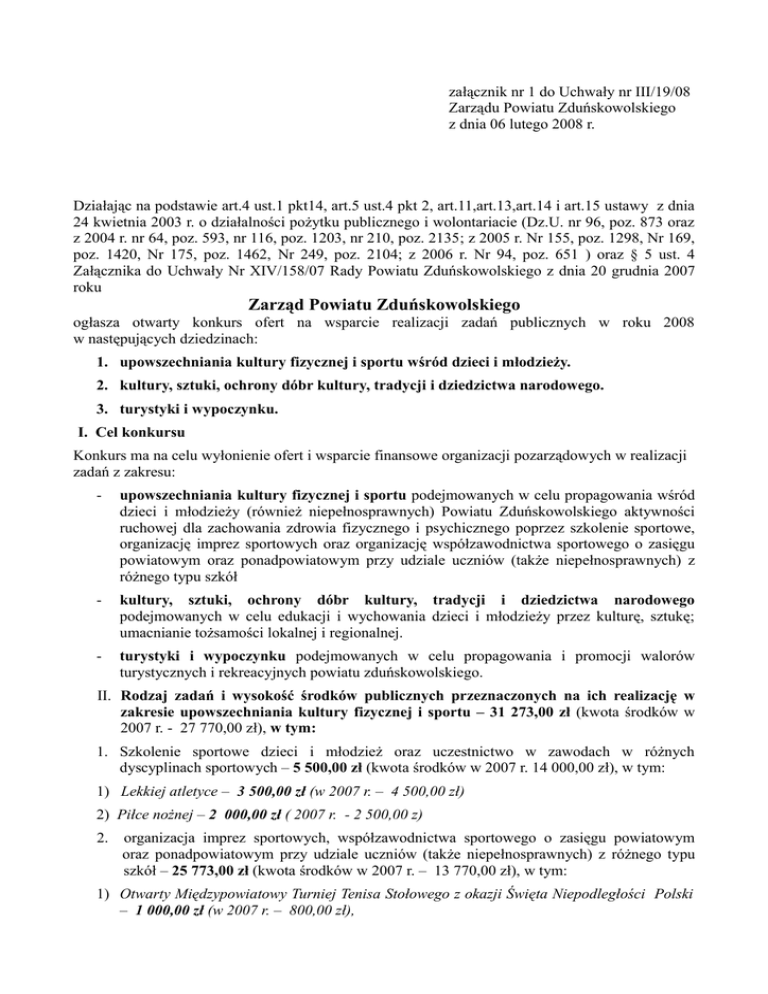 załącznik nr 1 do Uchwały nr III/19/08
Zarządu Powiatu Zduńskowolskiego
z dnia 06 lutego 2008 r.

Działając na podstawie art.4 ust.1 pkt14, art.5 ust.4 pkt 2, art.11,art.13,art.14 i art.15 ustawy z dnia 24 kwietnia 2003 r. o działalności pożytku publicznego i wolontariacie (Dz.U. nr 96, poz. 873 oraz z 2004 r. nr 64, poz. 593, nr 116, poz. 1203, nr 210, poz. 2135; z 2005 r. Nr 155, poz. 1298, Nr 169, poz. 1420, Nr 175, poz. 1462, Nr 249, poz. 2104; z 2006 r. Nr 94, poz. 651 ) oraz § 5 ust. 4 Załącznika do Uchwały Nr XIV/158/07 Rady Powiatu Zduńskowolskiego z dnia 20 grudnia 2007 roku

Zarząd Powiatu Zduńskowolskiego

ogłasza otwarty konkurs ofert na wsparcie realizacji zadań publicznych w roku 2008 w następujących dziedzinach:

1. upowszechniania kultury fizycznej i sportu wśród dzieci i młodzieży.
2. kultury, sztuki, ochrony dóbr kultury, tradycji i dziedzictwa narodowego.
3. turystyki i wypoczynku.

I. Cel konkursu

Konkurs ma na celu wyłonienie ofert i wsparcie finansowe organizacji pozarządowych w realizacji zadań z zakresu:

- upowszechniania kultury fizycznej i sportu podejmowanych w celu propagowania wśród dzieci i młodzieży (również niepełnosprawnych) Powiatu Zduńskowolskiego aktywności ruchowej dla zachowania zdrowia fizycznego i psychicznego poprzez szkolenie sportowe, organizację imprez sportowych oraz organizację współzawodnictwa sportowego o zasięgu powiatowym oraz ponadpowiatowym przy udziale uczniów (także niepełnosprawnych) z różnego typu szkół
- kultury, sztuki, ochrony dóbr kultury, tradycji i dziedzictwa narodowego podejmowanych w celu edukacji i wychowania dzieci i młodzieży przez kulturę, sztukę; umacnianie tożsamości lokalnej i regionalnej.
- turystyki i wypoczynku podejmowanych w celu propagowania i promocji walorów turystycznych i rekreacyjnych powiatu zduńskowolskiego.

II. Rodzaj zadań i wysokość środków publicznych przeznaczonych na ich realizację w zakresie upowszechniania kultury fizycznej i sportu – 31 273,00 zł (kwota środków w 2007 r. - 27 770,00 zł), w tym:

1. Szkolenie sportowe dzieci i młodzież oraz uczestnictwo w zawodach w różnych dyscyplinach sportowych – 5 500,00 zł (kwota środków w 2007 r. 14 000,00 zł), w tym:

1) Lekkiej atletyce – 3 500,00 zł (w 2007 r. – 4 500,00 zł)
2) Piłce nożnej – 2 000,00 zł ( 2007 r. - 2 500,00 z)

2. organizacja imprez sportowych, współzawodnictwa sportowego o zasięgu powiatowym oraz ponadpowiatowym przy udziale uczniów (także niepełnosprawnych) z różnego typu szkół – 25 773,00 zł (kwota środków w 2007 r. – 13 770,00 zł), w tym:

1) Otwarty Międzypowiatowy Turniej Tenisa Stołowego z okazji Święta Niepodległości Polski – 1 000,00 zł (w 2007 r. – 800,00 zł),